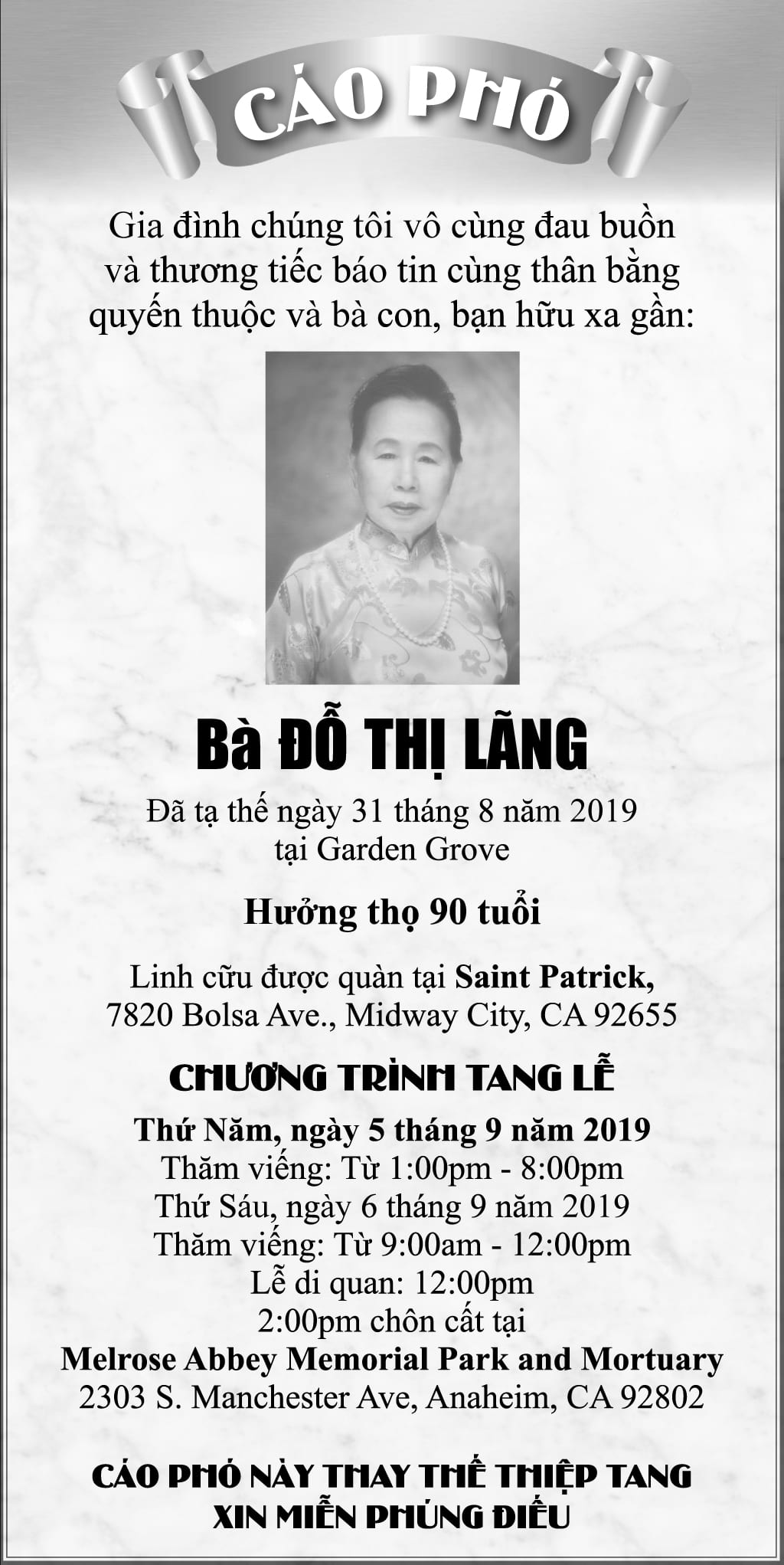 CÁO PHÓ

Gia đình chúng tôi vô cùng đau buồn và thương tiếc báo tin cùng thân bằng quyến thuộc và bà con, bạn hữu xa gần:

Bà ĐỖ THỊ LÃNG

Đã tạ thế ngày 31 tháng 8 năm 2019
tại Garden Grove

Hưởng thọ 90 tuổi

Linh cữu được quàn tại Saint Patrick,
7820 Bolsa Ave., Midway City, CA 92655

CHƯƠNG TRÌNH TANG LỄ

Thứ Năm, ngày 5 tháng 9 năm 2019
Thăm viếng: Từ 1:00pm - 8:00pm
Thứ Sáu, ngày 6 tháng 9 năm 2019
Thăm viếng: Từ 9:00am - 12:00pm
Lễ di quan: 12:00pm
2:00pm chôn cất tại
Melrose Abbey Memorial Park and Mortuary
2303 S. Manchester Ave, Anaheim, CA 92802

CÁO PHÓ NÀY THAY THẾ THIỆP TANG
XIN MIỄN PHÚNG ĐIẾU